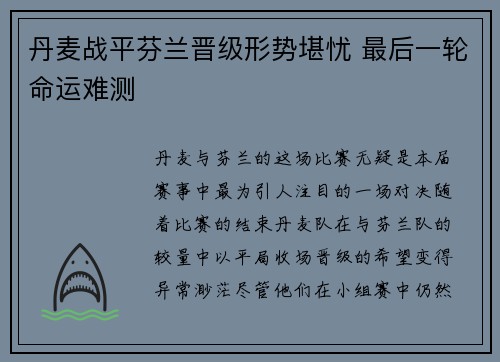 丹麦战平芬兰晋级形势堪忧 最后一轮命运难测

丹麦与芬兰的这场比赛无疑是本届赛事中最为引人注目的一场对决随着比赛的结束丹麦队在与芬兰队的较量中以平局收场晋级的希望变得异常渺茫尽管他们在小组赛中仍然